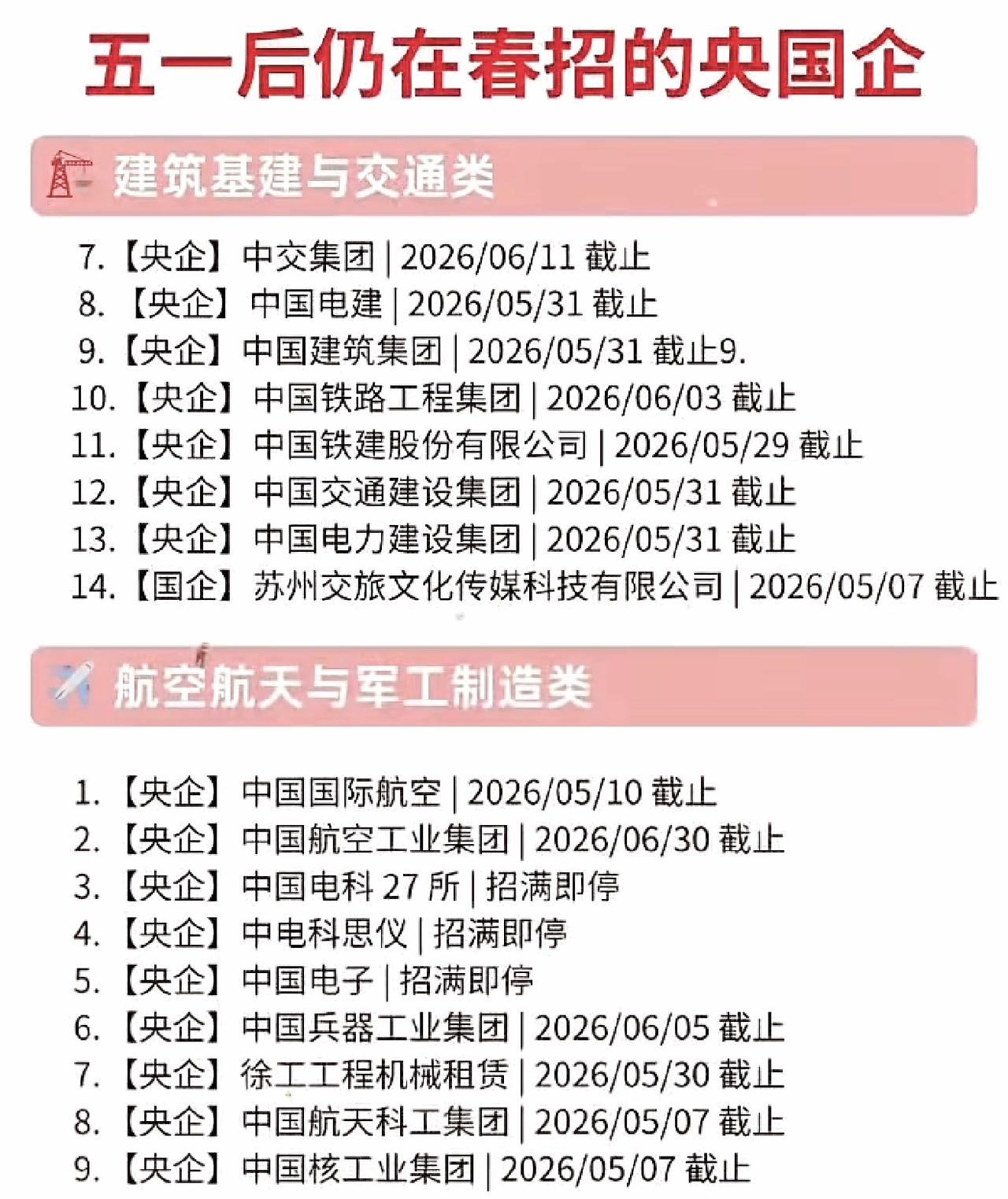 五一后仍在春招的央国企

建筑基建与交通类

7.【央企】中交集团 | 2026/06/11 截止
8.【央企】中国电建 | 2026/05/31 截止
9.【央企】中国建筑集团 | 2026/05/31 截止9.
10.【央企】中国铁路工程集团 | 2026/06/03 截止
11.【央企】中国铁建股份有限公司 | 2026/05/29 截止
12.【央企】中国交通建设集团 | 2026/05/31 截止
13.【央企】中国电力建设集团 | 2026/05/31 截止
14.【国企】苏州交旅文化传媒科技有限公司 | 2026/05/07 截止

航空航天与军工制造类

1.【央企】中国国际航空 | 2026/05/10 截止
2.【央企】中国航空工业集团 | 2026/06/30 截止
3.【央企】中国电科 27 所 | 招满即停
4.【央企】中电科思仪 | 招满即停
5.【央企】中国电子 | 招满即停
6.【央企】中国兵器工业集团 | 2026/06/05 截止
7.【央企】徐工工程机械租赁 | 2026/05/30 截止
8.【央企】中国航天科工集团 | 2026/05/07 截止
9.【央企】中国核工业集团 | 2026/05/07 截止